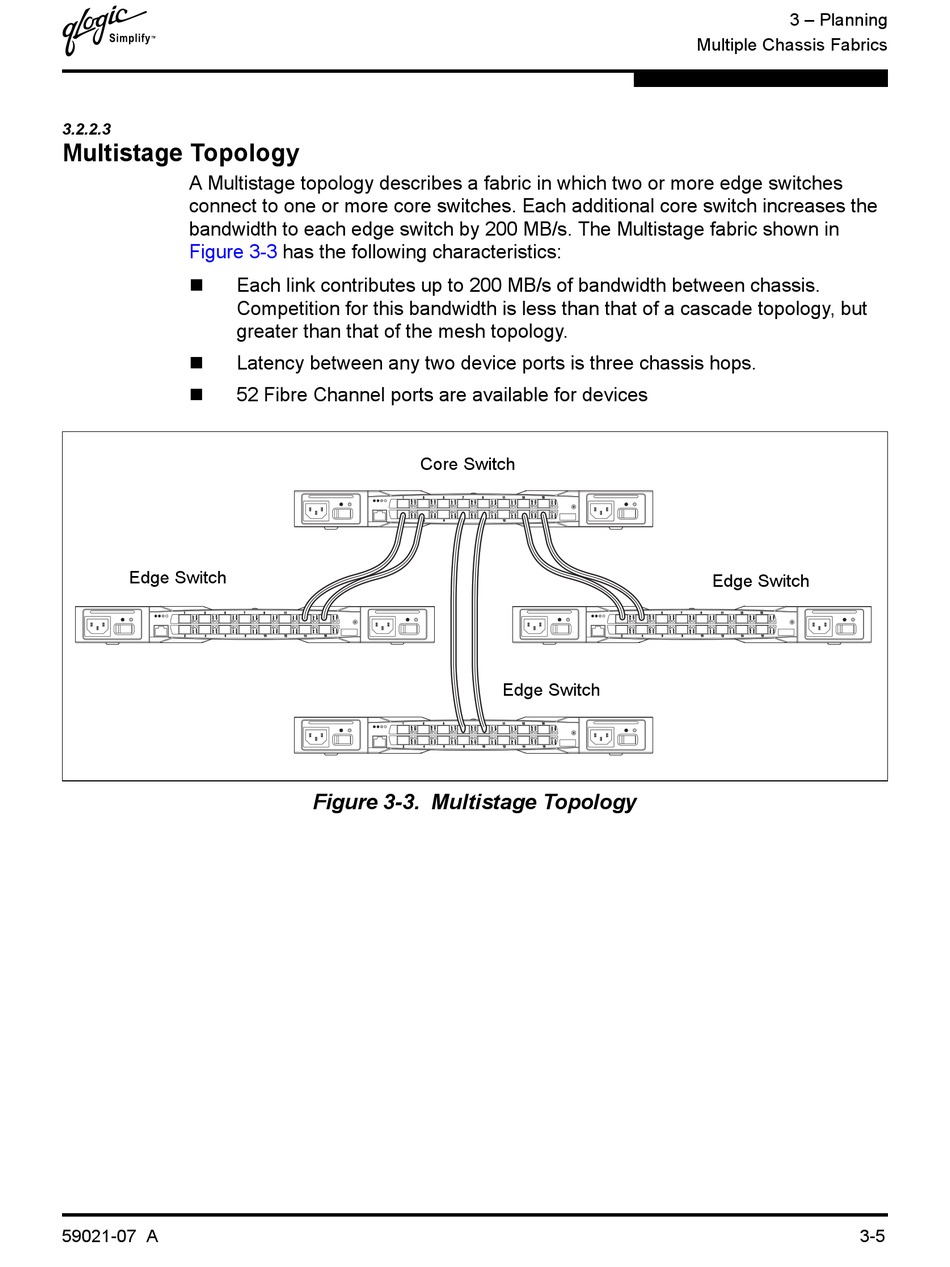 qlogic Simplify™

3 – Planning
Multiple Chassis Fabrics

3.2.2.3
Multistage Topology

A Multistage topology describes a fabric in which two or more edge switches connect to one or more core switches. Each additional core switch increases the bandwidth to each edge switch by 200 MB/s. The Multistage fabric shown in Figure 3-3 has the following characteristics:

■ Each link contributes up to 200 MB/s of bandwidth between chassis. Competition for this bandwidth is less than that of a cascade topology, but greater than that of the mesh topology.

■ Latency between any two device ports is three chassis hops.

■ 52 Fibre Channel ports are available for devices

Core Switch

Edge Switch

Edge Switch

Edge Switch

Figure 3-3. Multistage Topology

59021-07 A

3-5